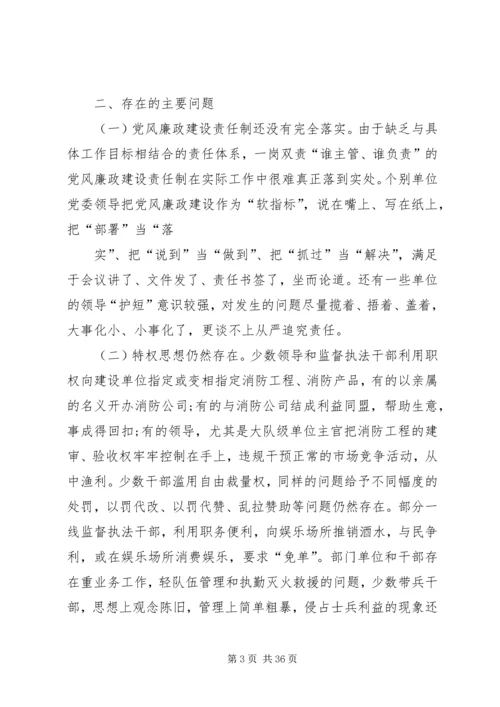 二、存在的主要问题

（一）党风廉政建设责任制还没有完全落实。由于缺乏与具体工作目标相结合的责任体系，一岗双责“谁主管、谁负责”的党风廉政建设责任制在实际工作中很难真正落到实处。个别单位党委领导把党风廉政建设作为“软指标”，说在嘴上、写在纸上，把“部署”当“落

实”、把“说到”当“做到”、把“抓过”当“解决”，满足于会议讲了、文件发了、责任书签了，坐而论道。还有一些单位的领导“护短”意识较强，对发生的问题尽量揽着、捂着、盖着，大事化小、小事化了，更谈不上从严追究责任。

（二）特权思想仍然存在。少数领导和监督执法干部利用职权向建设单位指定或变相指定消防工程、消防产品，有的以亲属的名义开办消防公司；有的与消防公司结成利益同盟，帮助生意，事成得回扣；有的领导，尤其是大队级单位主官把消防工程的建审、验收权牢牢控制在手上，违规干预正常的市场竞争活动，从中渔利。少数干部滥用自由裁量权，同样的问题给予不同幅度的处罚，以罚代改、以罚代赞、乱拉赞助等问题仍然存在。部分一线监督执法干部，利用职务便利，向娱乐场所推销酒水，与民争利，或在娱乐场所消费娱乐，要求“免单”。部门单位和干部存在重业务工作，轻队伍管理和执勤灭火救援的问题，少数带兵干部，思想上观念陈旧，管理上简单粗暴，侵占士兵利益的现象还

第 3 页 共 36 页